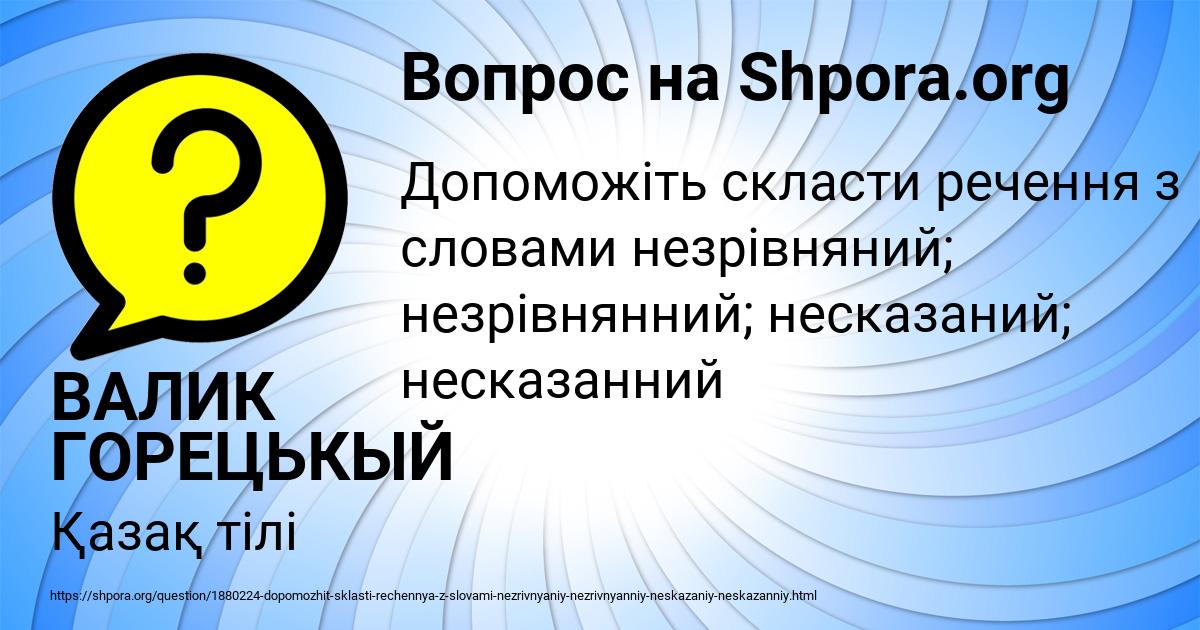 Вопрос на Shpora.org

Допоможіть скласти речення з словами незрівняний; незрівнянний; несказаний; несказанний

ВАЛИК ГОРЕЦЬКЫЙ

Қазақ тілі

https://shpora.org/question/1880224-dopomozhit-sklasti-rechennya-z-slovami-nezrivnyaniy-nezrivnyanniy-neskazaniy-neskazanniy.html